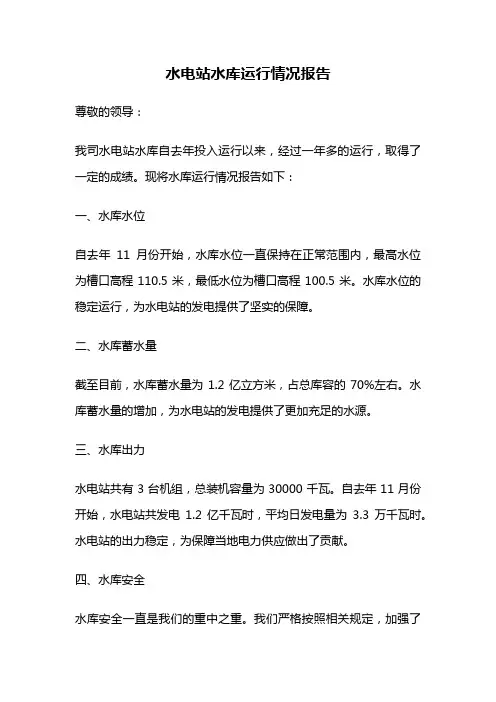 水电站水库运行情况报告

尊敬的领导：

我司水电站水库自去年投入运行以来，经过一年多的运行，取得了一定的成绩。现将水库运行情况报告如下：

一、水库水位

自去年 11 月份开始，水库水位一直保持在正常范围内，最高水位为槽口高程 110.5 米，最低水位为槽口高程 100.5 米。水库水位的稳定运行，为水电站的发电提供了坚实的保障。

二、水库蓄水量

截至目前，水库蓄水量为 1.2 亿立方米，占总库容的 70%左右。水库蓄水量的增加，为水电站的发电提供了更加充足的水源。

三、水库出力

水电站共有 3 台机组，总装机容量为 30000 千瓦。自去年 11 月份开始，水电站共发电 1.2 亿千瓦时，平均日发电量为 3.3 万千瓦时。水电站的出力稳定，为保障当地电力供应做出了贡献。

四、水库安全

水库安全一直是我们的重中之重。我们严格按照相关规定，加强了